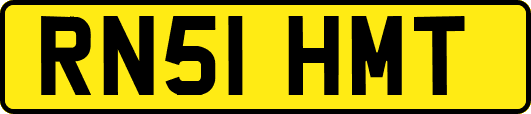 RN51 HMT